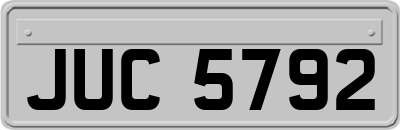 JUC 5792